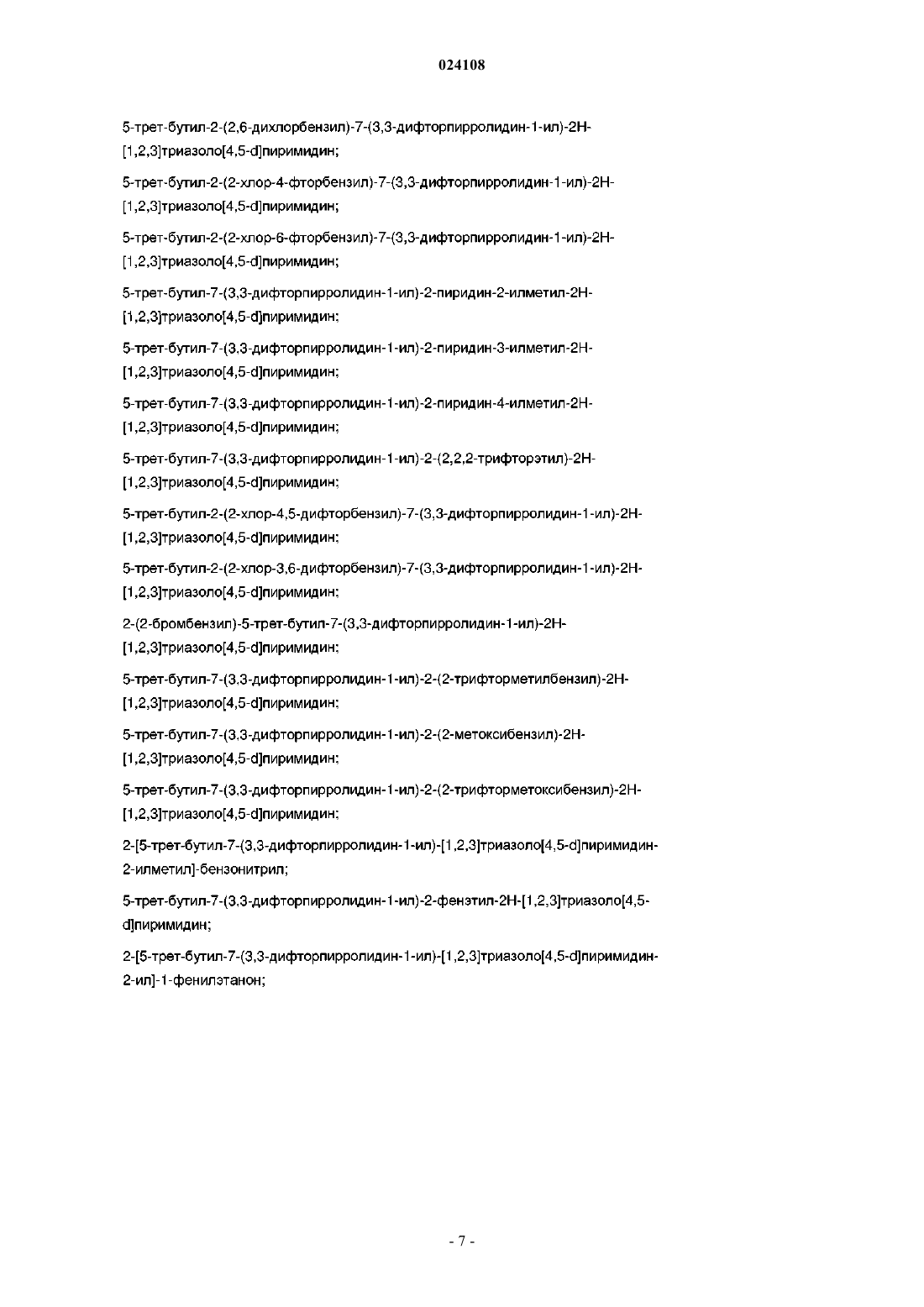 024108

5-трет-бутил-2-(2,6-дихлорбензил)-7-(3,3-дифторпирролидин-1-ил)-2H-[1,2,3]триазоло[4,5-d]пиримидин;

5-трет-бутил-2-(2-хлор-4-фторбензил)-7-(3,3-дифторпирролидин-1-ил)-2H-[1,2,3]триазоло[4,5-d]пиримидин;

5-трет-бутил-2-(2-хлор-6-фторбензил)-7-(3,3-дифторпирролидин-1-ил)-2H-[1,2,3]триазоло[4,5-d]пиримидин;

5-трет-бутил-7-(3,3-дифторпирролидин-1-ил)-2-пиридин-2-илметил-2H-[1,2,3]триазоло[4,5-d]пиримидин;

5-трет-бутил-7-(3,3-дифторпирролидин-1-ил)-2-пиридин-3-илметил-2H-[1,2,3]триазоло[4,5-d]пиримидин;

5-трет-бутил-7-(3,3-дифторпирролидин-1-ил)-2-пиридин-4-илметил-2H-[1,2,3]триазоло[4,5-d]пиримидин;

5-трет-бутил-7-(3,3-дифторпирролидин-1-ил)-2-(2,2,2-трифторэтил)-2H-[1,2,3]триазоло[4,5-d]пиримидин;

5-трет-бутил-2-(2-хлор-4,5-дифторбензил)-7-(3,3-дифторпирролидин-1-ил)-2H-[1,2,3]триазоло[4,5-d]пиримидин;

5-трет-бутил-2-(2-хлор-3,6-дифторбензил)-7-(3,3-дифторпирролидин-1-ил)-2H-[1,2,3]триазоло[4,5-d]пиримидин;

2-(2-бромбензил)-5-трет-бутил-7-(3,3-дифторпирролидин-1-ил)-2H-[1,2,3]триазоло[4,5-d]пиримидин;

5-трет-бутил-7-(3,3-дифторпирролидин-1-ил)-2-(2-трифторметилбензил)-2H-[1,2,3]триазоло[4,5-d]пиримидин;

5-трет-бутил-7-(3,3-дифторпирролидин-1-ил)-2-(2-метоксибензил)-2H-[1,2,3]триазоло[4,5-d]пиримидин;

5-трет-бутил-7-(3,3-дифторпирролидин-1-ил)-2-(2-трифторметоксибензил)-2H-[1,2,3]триазоло[4,5-d]пиримидин;

2-[5-трет-бутил-7-(3,3-дифторпирролидин-1-ил)-[1,2,3]триазоло[4,5-d]пиримидин-2-илметил]-бензонитрил;

5-трет-бутил-7-(3,3-дифторпирролидин-1-ил)-2-фенэтил-2H-[1,2,3]триазоло[4,5-d]пиримидин;

2-[5-трет-бутил-7-(3,3-дифторпирролидин-1-ил)-[1,2,3]триазоло[4,5-d]пиримидин-2-ил]-1-фенилэтанон;

- 7 -